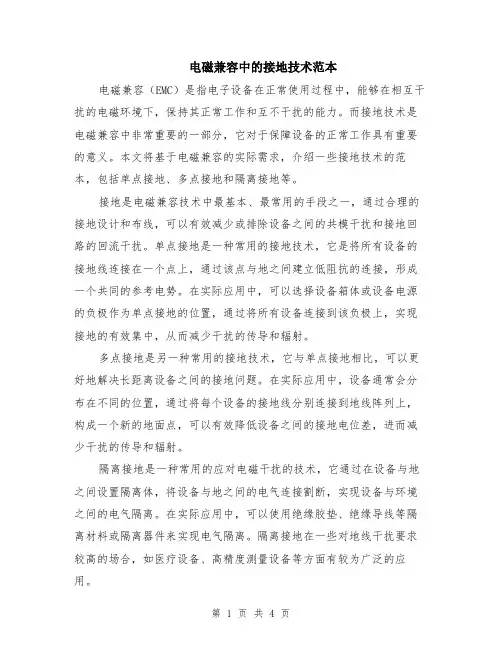 电磁兼容中的接地技术范本

电磁兼容（EMC）是指电子设备在正常使用过程中，能够在相互干扰的电磁环境下，保持其正常工作和互不干扰的能力。而接地技术是电磁兼容中非常重要的一部分，它对于保障设备的正常工作具有重要的意义。本文将基于电磁兼容的实际需求，介绍一些接地技术的范本，包括单点接地、多点接地和隔离接地等。

接地是电磁兼容技术中最基本、最常用的手段之一，通过合理的接地设计和布线，可以有效减少或排除设备之间的共模干扰和接地回路的回流干扰。单点接地是一种常用的接地技术，它是将所有设备的接地线连接在一个点上，通过该点与地之间建立低阻抗的连接，形成一个共同的参考电势。在实际应用中，可以选择设备箱体或设备电源的负极作为单点接地的位置，通过将所有设备连接到该负极上，实现接地的有效集中，从而减少干扰的传导和辐射。

多点接地是另一种常用的接地技术，它与单点接地相比，可以更好地解决长距离设备之间的接地问题。在实际应用中，设备通常会分布在不同的位置，通过将每个设备的接地线分别连接到地线阵列上，构成一个新的地面点，可以有效降低设备之间的接地电位差，进而减少干扰的传导和辐射。

隔离接地是一种常用的应对电磁干扰的技术，它通过在设备与地之间设置隔离体，将设备与地之间的电气连接割断，实现设备与环境之间的电气隔离。在实际应用中，可以使用绝缘胶垫、绝缘导线等隔离材料或隔离器件来实现电气隔离。隔离接地在一些对地线干扰要求较高的场合，如医疗设备、高精度测量设备等方面有较为广泛的应用。

第 1 页 共 4 页